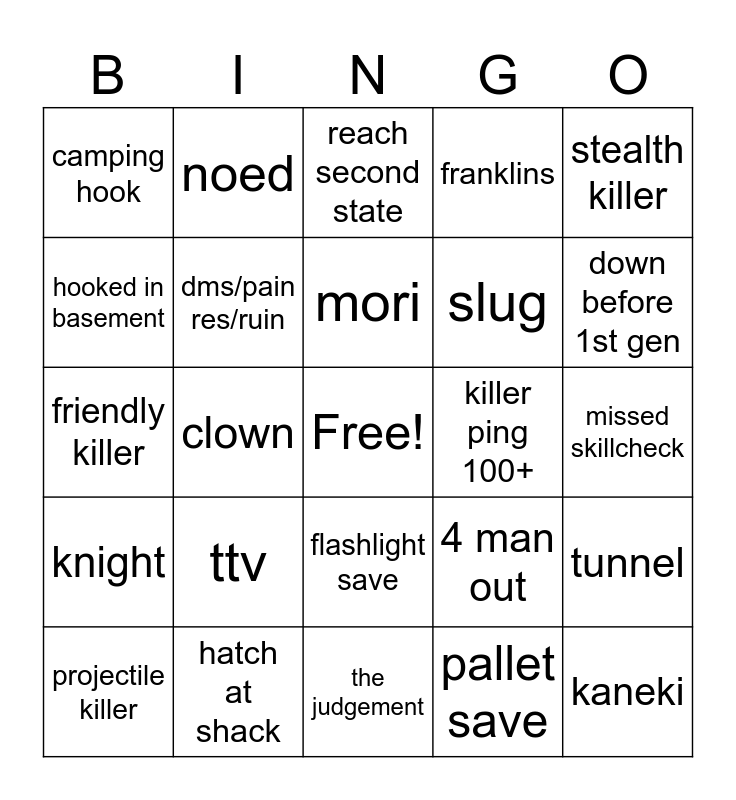 | B | I | N | G | O |
|---|---|---|---|---|
| camping hook | noed | reach second state | franklins | stealth killer |
| hooked in basement | dms/pain res/ruin | mori | slug | down before 1st gen |
| friendly killer | clown | Free! | killer ping 100+ | missed skillcheck |
| knight | ttv | flashlight save | 4 man out | tunnel |
| projectile killer | hatch at shack | the judgement | pallet save | kaneki |